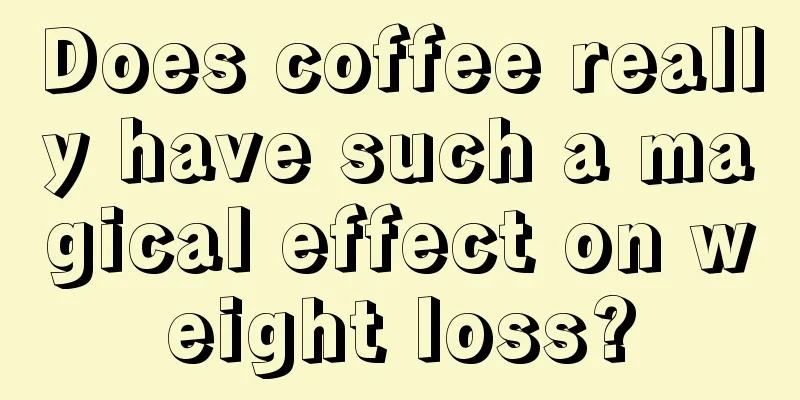 Does coffee really have such a magical effect on weight loss?